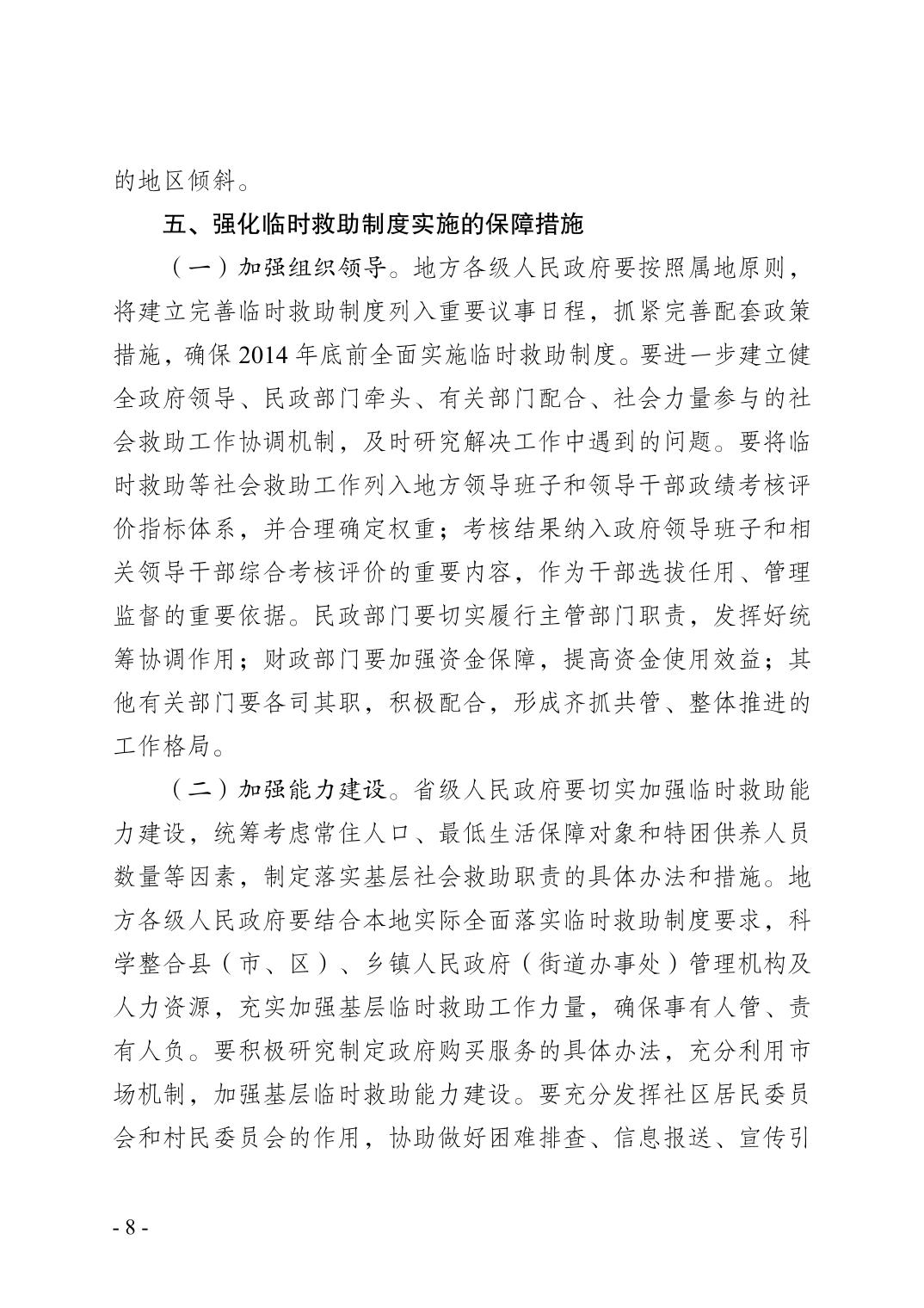 的地区倾斜。

五、强化临时救助制度实施的保障措施

（一）加强组织领导。地方各级人民政府要按照属地原则，将建立完善临时救助制度列入重要议事日程，抓紧完善配套政策措施，确保 2014 年底前全面实施临时救助制度。要进一步建立健全政府领导、民政部门牵头、有关部门配合、社会力量参与的社会救助工作协调机制，及时研究解决工作中遇到的问题。要将临时救助等社会救助工作列入地方领导班子和领导干部政绩考核评价指标体系，并合理确定权重；考核结果纳入政府领导班子和相关领导干部综合考核评价的重要内容，作为干部选拔任用、管理监督的重要依据。民政部门要切实履行主管部门职责，发挥好统筹协调作用；财政部门要加强资金保障，提高资金使用效益；其他有关部门要各司其职，积极配合，形成齐抓共管、整体推进的工作格局。

（二）加强能力建设。省级人民政府要切实加强临时救助能力建设，统筹考虑常住人口、最低生活保障对象和特困供养人员数量等因素，制定落实基层社会救助职责的具体办法和措施。地方各级人民政府要结合本地实际全面落实临时救助制度要求，科学整合县（市、区）、乡镇人民政府（街道办事处）管理机构及人力资源，充实加强基层临时救助工作力量，确保事有人管、责有人负。要积极研究制定政府购买服务的具体办法，充分利用市场机制，加强基层临时救助能力建设。要充分发挥社区居民委员会和村民委员会的作用，协助做好困难排查、信息报送、宣传引

- 8 -